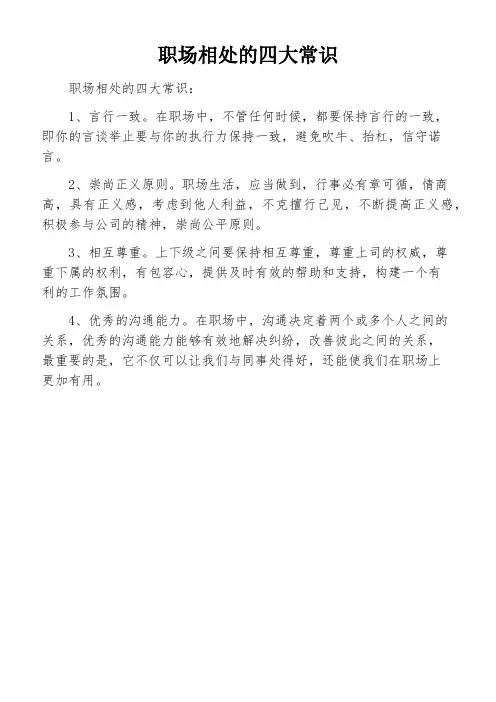 职场相处的四大常识

职场相处的四大常识：

1、言行一致。在职场中，不管任何时候，都要保持言行的一致，即你的言谈举止要与你的执行力保持一致，避免吹牛、抬杠，信守诺言。

2、崇尚正义原则。职场生活，应当做到，行事必有章可循，情商高，具有正义感，考虑到他人利益，不克擅行己见，不断提高正义感，积极参与公司的精神，崇尚公平原则。

3、相互尊重。上下级之间要保持相互尊重，尊重上司的权威，尊重下属的权利，有包容心，提供及时有效的帮助和支持，构建一个有利的工作氛围。

4、优秀的沟通能力。在职场中，沟通决定着两个或多个人之间的关系，优秀的沟通能力能够有效地解决纠纷，改善彼此之间的关系，最重要的是，它不仅可以让我们与同事处得好，还能使我们在职场上更加有用。